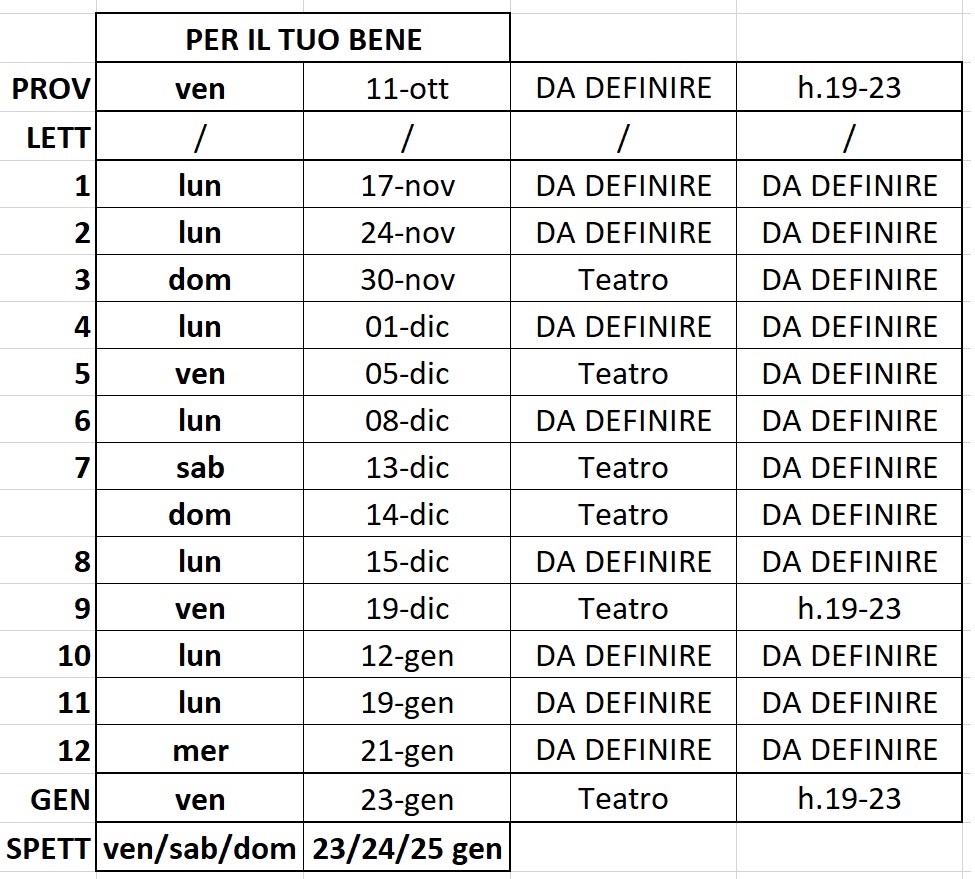 |  | PER IL TUO BENE | | | |
|---|---|---|---|---|
| PROV | ven | 11-ott | DA DEFINIRE | h.19-23 |
| LETT | / | / | / | / |
| 1 | lun | 17-nov | DA DEFINIRE | DA DEFINIRE |
| 2 | lun | 24-nov | DA DEFINIRE | DA DEFINIRE |
| 3 | dom | 30-nov | Teatro | DA DEFINIRE |
| 4 | lun | 01-dic | DA DEFINIRE | DA DEFINIRE |
| 5 | ven | 05-dic | Teatro | DA DEFINIRE |
| 6 | lun | 08-dic | DA DEFINIRE | DA DEFINIRE |
| 7 | sab | 13-dic | Teatro | DA DEFINIRE |
|  | dom | 14-dic | Teatro | DA DEFINIRE |
| 8 | lun | 15-dic | DA DEFINIRE | DA DEFINIRE |
| 9 | ven | 19-dic | Teatro | h.19-23 |
| 10 | lun | 12-gen | DA DEFINIRE | DA DEFINIRE |
| 11 | lun | 19-gen | DA DEFINIRE | DA DEFINIRE |
| 12 | mer | 21-gen | DA DEFINIRE | DA DEFINIRE |
| GEN | ven | 23-gen | Teatro | h.19-23 |
| SPETT | ven/sab/dom | 23/24/25 gen | | |